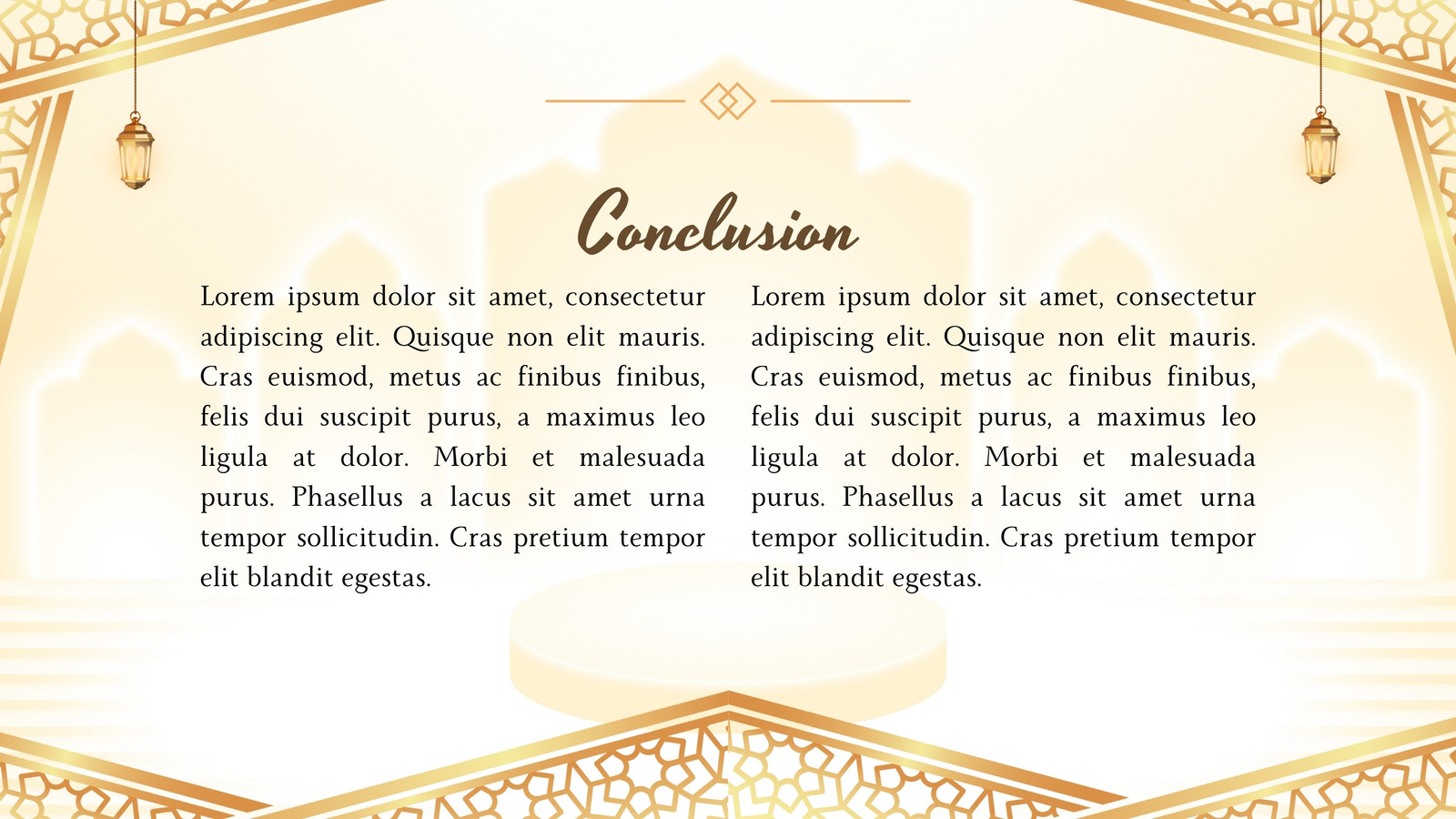 Conclusion

Lorem ipsum dolor sit amet, consectetur adipiscing elit. Quisque non elit mauris. Cras euismod, metus ac finibus finibus, felis dui suscipit purus, a maximus leo ligula at dolor. Morbi et malesuada purus. Phasellus a lacus sit amet urna tempor sollicitudin. Cras pretium tempor elit blandit egestas.

Lorem ipsum dolor sit amet, consectetur adipiscing elit. Quisque non elit mauris. Cras euismod, metus ac finibus finibus, felis dui suscipit purus, a maximus leo ligula at dolor. Morbi et malesuada purus. Phasellus a lacus sit amet urna tempor sollicitudin. Cras pretium tempor elit blandit egestas.